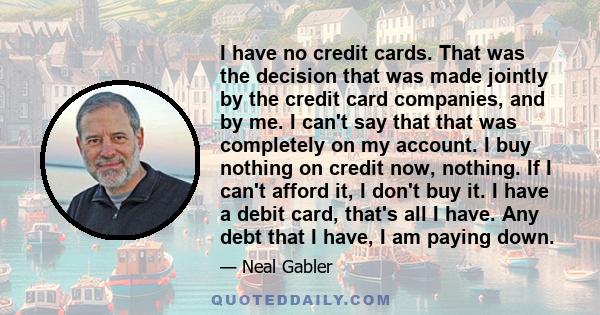 I have no credit cards. That was the decision that was made jointly by the credit card companies, and by me. I can't say that that was completely on my account. I buy nothing on credit now, nothing. If I can't afford it, I don't buy it. I have a debit card, that's all I have. Any debt that I have, I am paying down.

— Neal Gabler

QUOTEDDAILY.COM